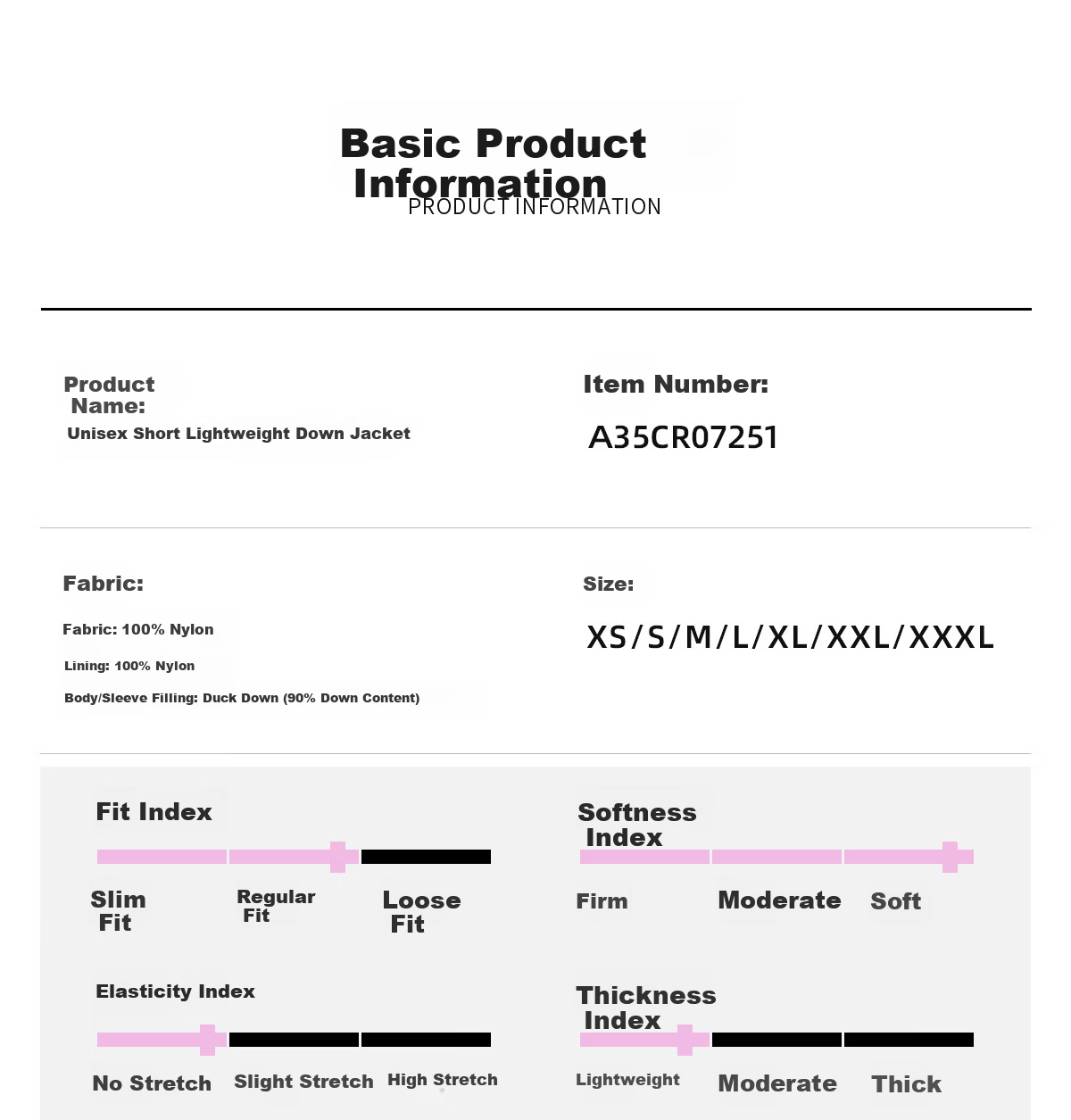 Basic Product Information

PRODUCT INFORMATION

Product Name:

Unisex Short Lightweight Down Jacket

Item Number:

A35CR07251

Fabric:

Fabric: 100% Nylon

Lining: 100% Nylon

Body/Sleeve Filling: Duck Down (90% Down Content)

Size:

XS/S/M/L/XL/XXL/XXXL

Fit Index

Slim Fit

Regular Fit

Loose Fit

Softness Index

Firm

Moderate

Soft

Elasticity Index

No Stretch

Slight Stretch

High Stretch

Thickness Index

Lightweight

Moderate

Thick